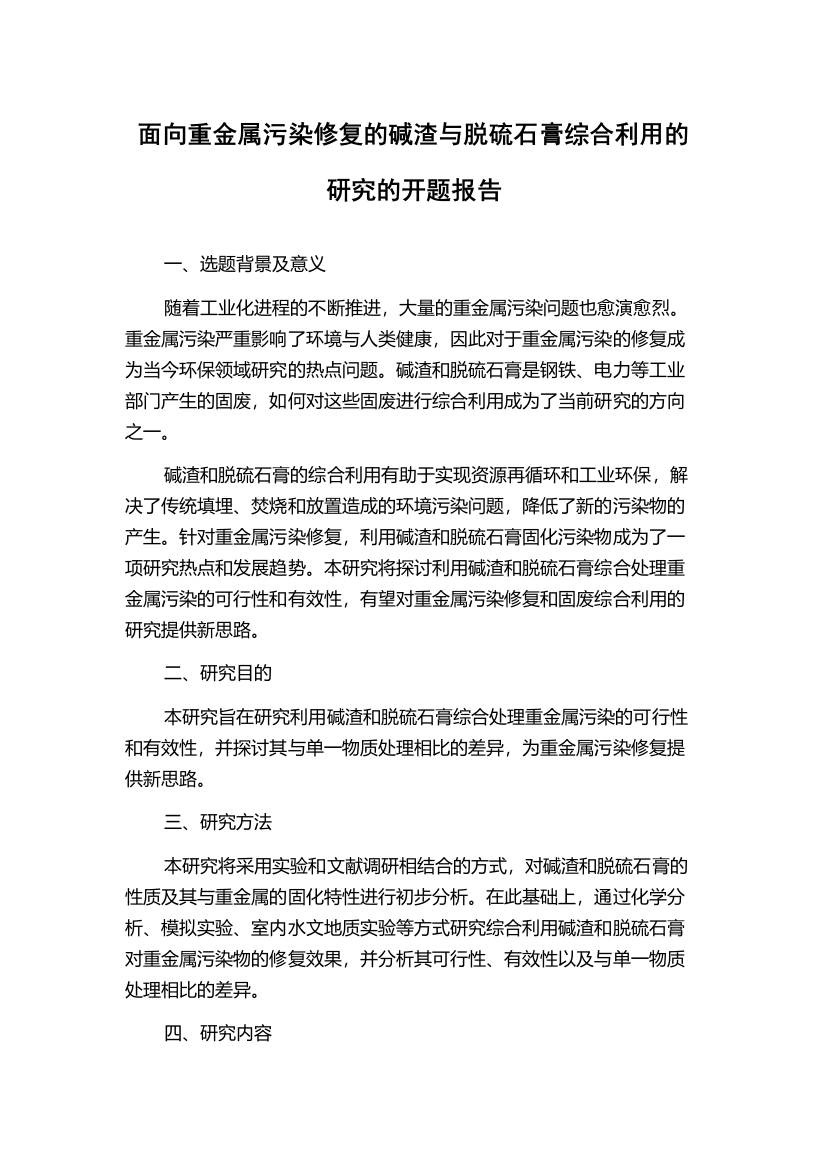 面向重金属污染修复的碱渣与脱硫石膏综合利用的研究的开题报告

一、选题背景及意义

随着工业化进程的不断推进，大量的重金属污染问题也愈演愈烈。重金属污染严重影响了环境与人类健康，因此对于重金属污染的修复成为当今环保领域研究的热点问题。碱渣和脱硫石膏是钢铁、电力等工业部门产生的固废，如何对这些固废进行综合利用成为了当前研究的方向之一。

碱渣和脱硫石膏的综合利用有助于实现资源再循环和工业环保，解决了传统填埋、焚烧和放置造成的环境污染问题，降低了新的污染物的产生。针对重金属污染修复，利用碱渣和脱硫石膏固化污染物成为了一项研究热点和发展趋势。本研究将探讨利用碱渣和脱硫石膏综合处理重金属污染的可行性和有效性，有望对重金属污染修复和固废综合利用的研究提供新思路。

二、研究目的

本研究旨在研究利用碱渣和脱硫石膏综合处理重金属污染的可行性和有效性，并探讨其与单一物质处理相比的差异，为重金属污染修复提供新思路。

三、研究方法

本研究将采用实验和文献调研相结合的方式，对碱渣和脱硫石膏的性质及其与重金属的固化特性进行初步分析。在此基础上，通过化学分析、模拟实验、室内水文地质实验等方式研究综合利用碱渣和脱硫石膏对重金属污染物的修复效果，并分析其可行性、有效性以及与单一物质处理相比的差异。

四、研究内容